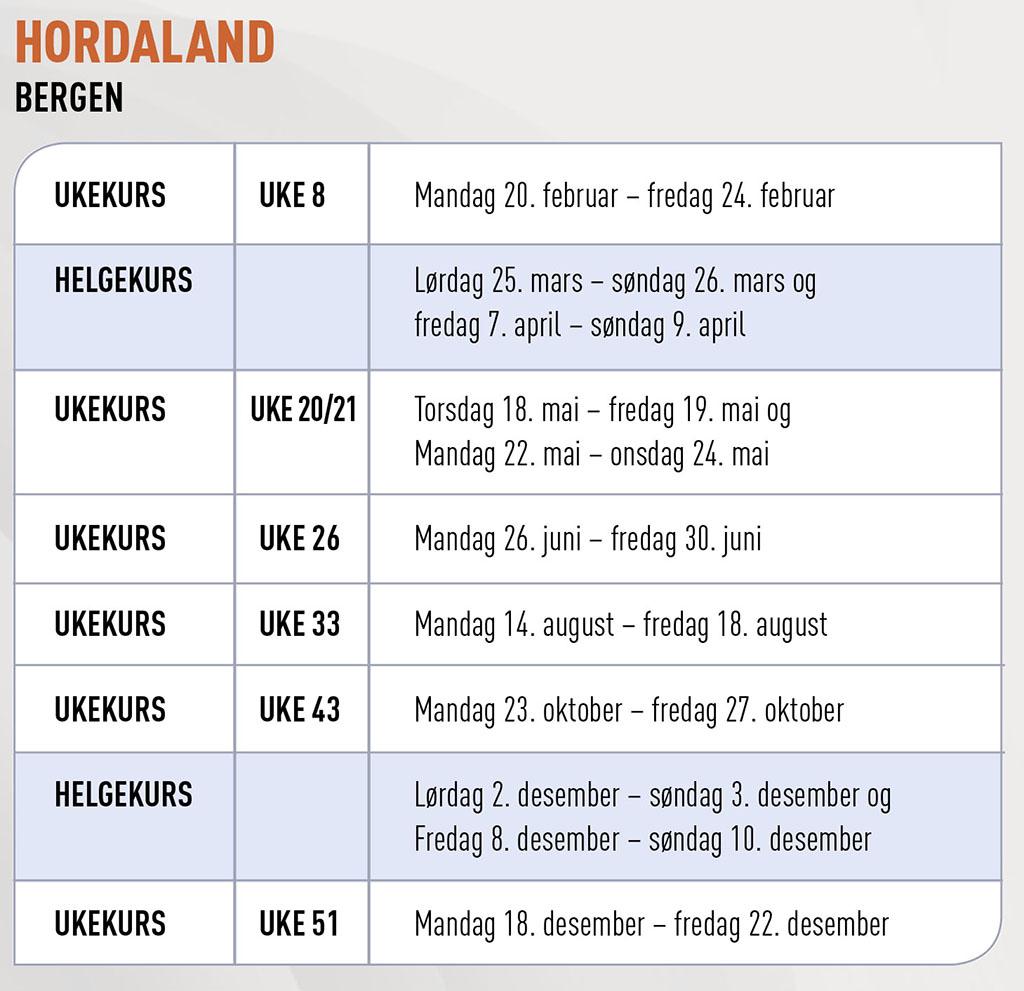 HORDALAND
BERGEN

| UKEKURS | UKE 8 | Mandag 20. februar – fredag 24. februar |
|---|---|---|
| HELGEKURS | | Lørdag 25. mars – søndag 26. mars og fredag 7. april – søndag 9. april |
| UKEKURS | UKE 20/21 | Torsdag 18. mai – fredag 19. mai og Mandag 22. mai – onsdag 24. mai |
| UKEKURS | UKE 26 | Mandag 26. juni – fredag 30. juni |
| UKEKURS | UKE 33 | Mandag 14. august – fredag 18. august |
| UKEKURS | UKE 43 | Mandag 23. oktober – fredag 27. oktober |
| HELGEKURS | | Lørdag 2. desember – søndag 3. desember og Fredag 8. desember – søndag 10. desember |
| UKEKURS | UKE 51 | Mandag 18. desember – fredag 22. desember |